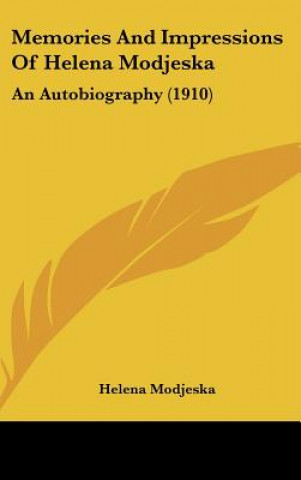 Memories And Impressions Of Helena Modjeska

An Autobiography (1910)

Helena Modjeska